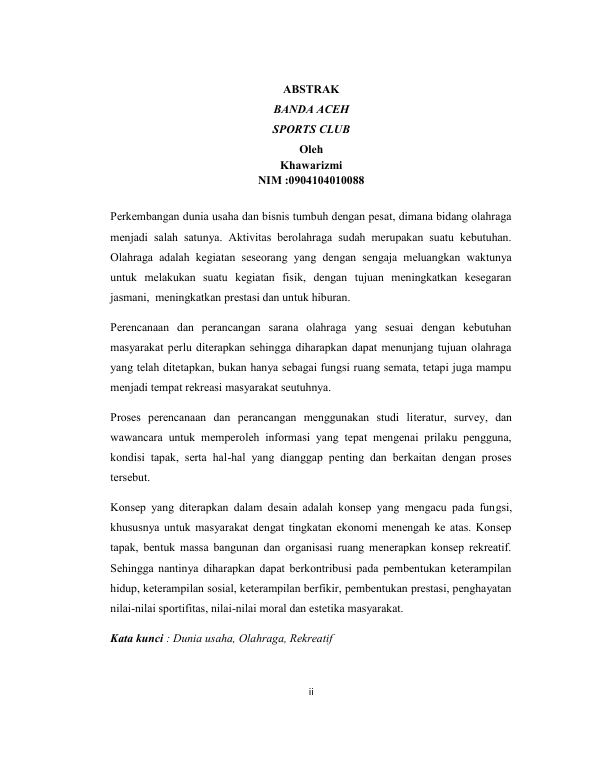 ABSTRAK

BANDA ACEH

SPORTS CLUB

Oleh

Khawarizmi

NIM :0904104010088

Perkembangan dunia usaha dan bisnis tumbuh dengan pesat, dimana bidang olahraga menjadi salah satunya. Aktivitas berolahraga sudah merupakan suatu kebutuhan. Olahraga adalah kegiatan seseorang yang dengan sengaja meluangkan waktunya untuk melakukan suatu kegiatan fisik, dengan tujuan meningkatkan kesegaran jasmani, meningkatkan prestasi dan untuk hiburan.

Perencanaan dan perancangan sarana olahraga yang sesuai dengan kebutuhan masyarakat perlu diterapkan sehingga diharapkan dapat menunjang tujuan olahraga yang telah ditetapkan, bukan hanya sebagai fungsi ruang semata, tetapi juga mampu menjadi tempat rekreasi masyarakat seutuhnya.

Proses perencanaan dan perancangan menggunakan studi literatur, survey, dan wawancara untuk memperoleh informasi yang tepat mengenai prilaku pengguna, kondisi tapak, serta hal-hal yang dianggap penting dan berkaitan dengan proses tersebut.

Konsep yang diterapkan dalam desain adalah konsep yang mengacu pada fungsi, khususnya untuk masyarakat dengat tingkatan ekonomi menengah ke atas. Konsep tapak, bentuk massa bangunan dan organisasi ruang menerapkan konsep rekreatif. Sehingga nantinya diharapkan dapat berkontribusi pada pembentukan keterampilan hidup, keterampilan sosial, keterampilan berfikir, pembentukan prestasi, penghayatan nilai-nilai sportifitas, nilai-nilai moral dan estetika masyarakat.

Kata kunci : Dunia usaha, Olahraga, Rekreatif

ii